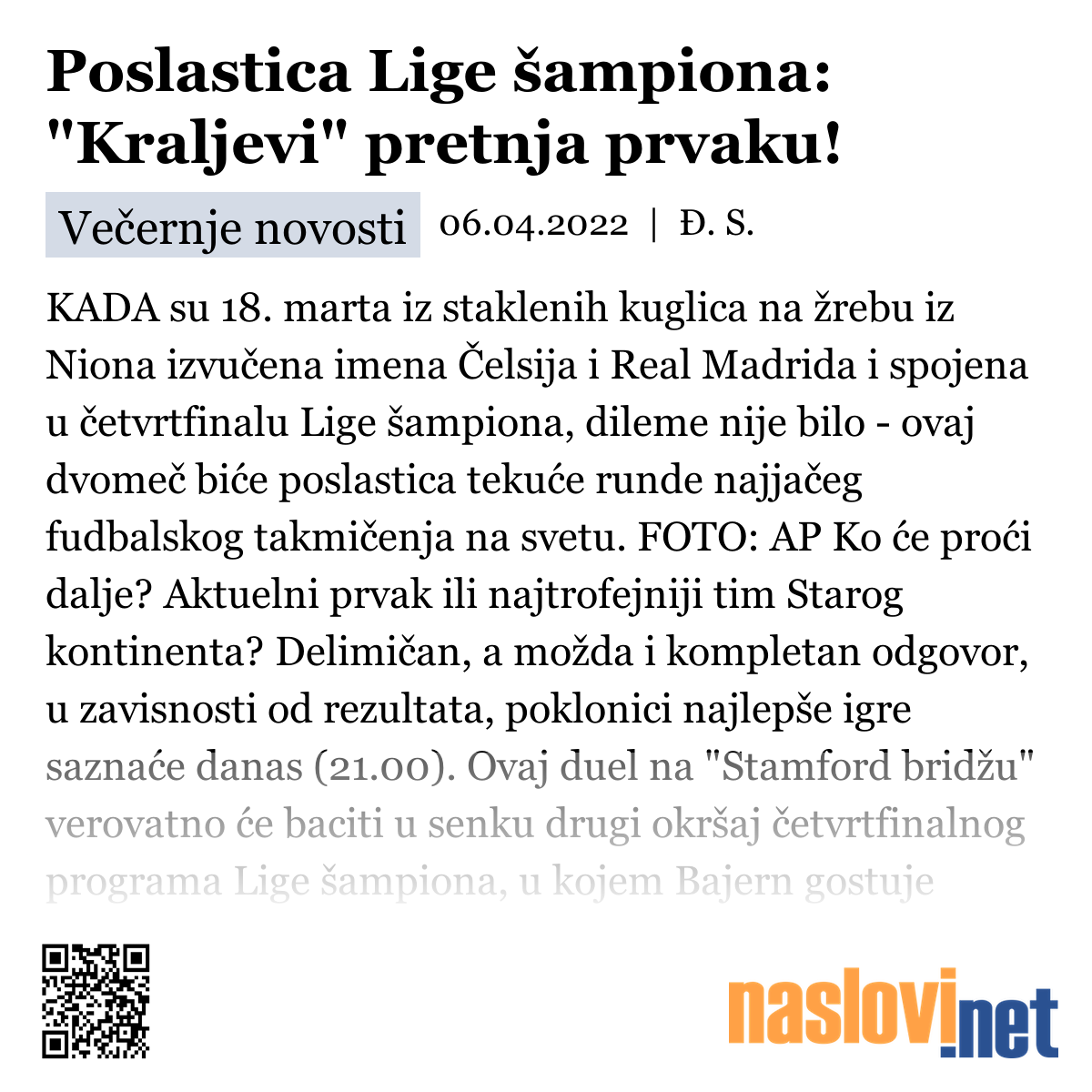 Poslastica Lige šampiona: "Kraljevi" pretnja prvaku!

Večernje novosti 06.04.2022 | Đ. S.

KADA su 18. marta iz staklenih kuglica na žrebu iz Niona izvučena imena Čelsija i Real Madrida i spojena u četvrtfinalu Lige šampiona, dileme nije bilo - ovaj dvomeč biće poslastica tekuće runde najjačeg fudbalskog takmičenja na svetu. FOTO: AP Ko će proći dalje? Aktuelni prvak ili najtrofejniji tim Starog kontinenta? Delimičan, a možda i kompletan odgovor, u zavisnosti od rezultata, poklonici najlepše igre saznaće danas (21.00). Ovaj duel na "Stamford bridžu" verovatno će baciti u senku drugi okršaj četvrtfinalnog programa Lige šampiona, u kojem Bajern gostuje

naslovi.net